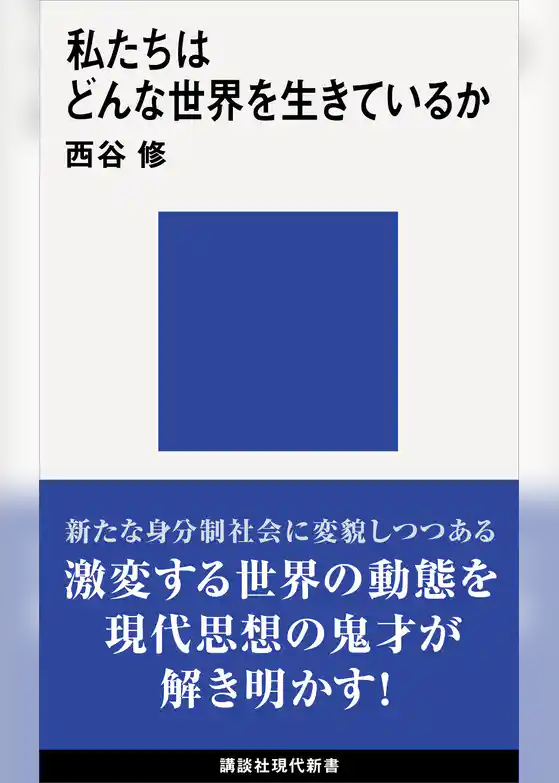 私たちは
どんな世界を生きているか

西谷 修

新たな身分制社会に変貌しつつある

激変する世界の動態を
現代思想の鬼才が
解き明かす!

講談社現代新書